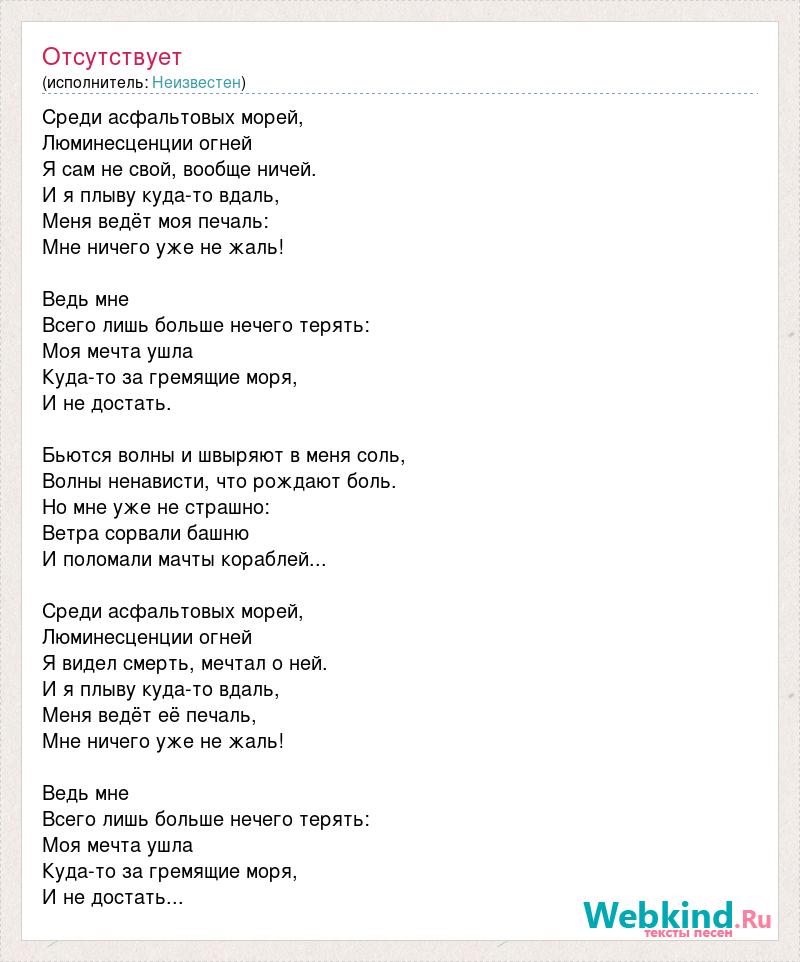 Отсутствует
(исполнитель: Неизвестен)

Среди асфальтовых морей,
Люминесценции огней
Я сам не свой, вообще ничей.
И я плыву куда-то вдаль,
Меня ведёт моя печаль:
Мне ничего уже не жаль!

Ведь мне
Всего лишь больше нечего терять:
Моя мечта ушла
Куда-то за гремящие моря,
И не достать.

Бьются волны и швыряют в меня соль,
Волны ненависти, что рождают боль.
Но мне уже не страшно:
Ветра сорвали башню
И поломали мачты кораблей...

Среди асфальтовых морей,
Люминесценции огней
Я видел смерть, мечтал о ней.
И я плыву куда-то вдаль,
Меня ведёт её печаль,
Мне ничего уже не жаль!

Ведь мне
Всего лишь больше нечего терять:
Моя мечта ушла
Куда-то за гремящие моря,
И не достать...

Webkind.Ru
тексты песен